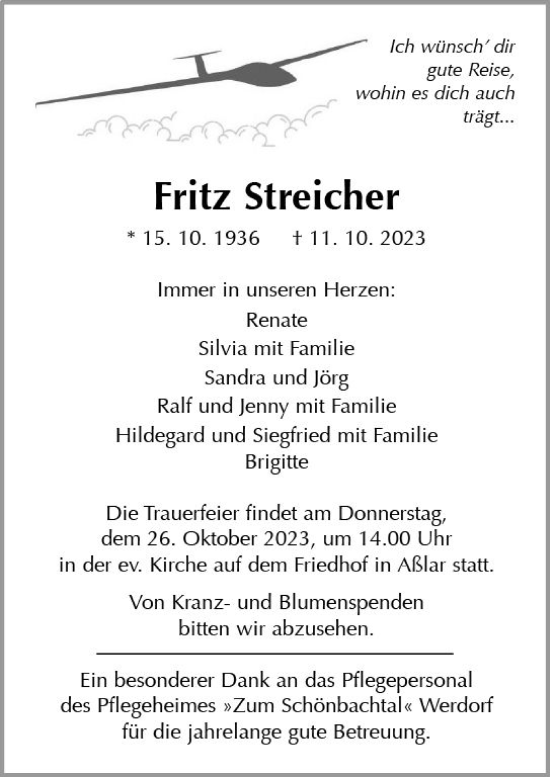 Ich wünsch' dir gute Reise, wohin es dich auch trägt...

Fritz Streicher

* 15. 10. 1936 † 11. 10. 2023

Immer in unseren Herzen:
Renate
Silvia mit Familie
Sandra und Jörg
Ralf und Jenny mit Familie
Hildegard und Siegfried mit Familie
Brigitte

Die Trauerfeier findet am Donnerstag, dem 26. Oktober 2023, um 14.00 Uhr in der ev. Kirche auf dem Friedhof in Aßlar statt.

Von Kranz- und Blumenspenden bitten wir abzusehen.

Ein besonderer Dank an das Pflegepersonal des Pflegeheimes »Zum Schönbachtal« Werdorf für die jahrelange gute Betreuung.